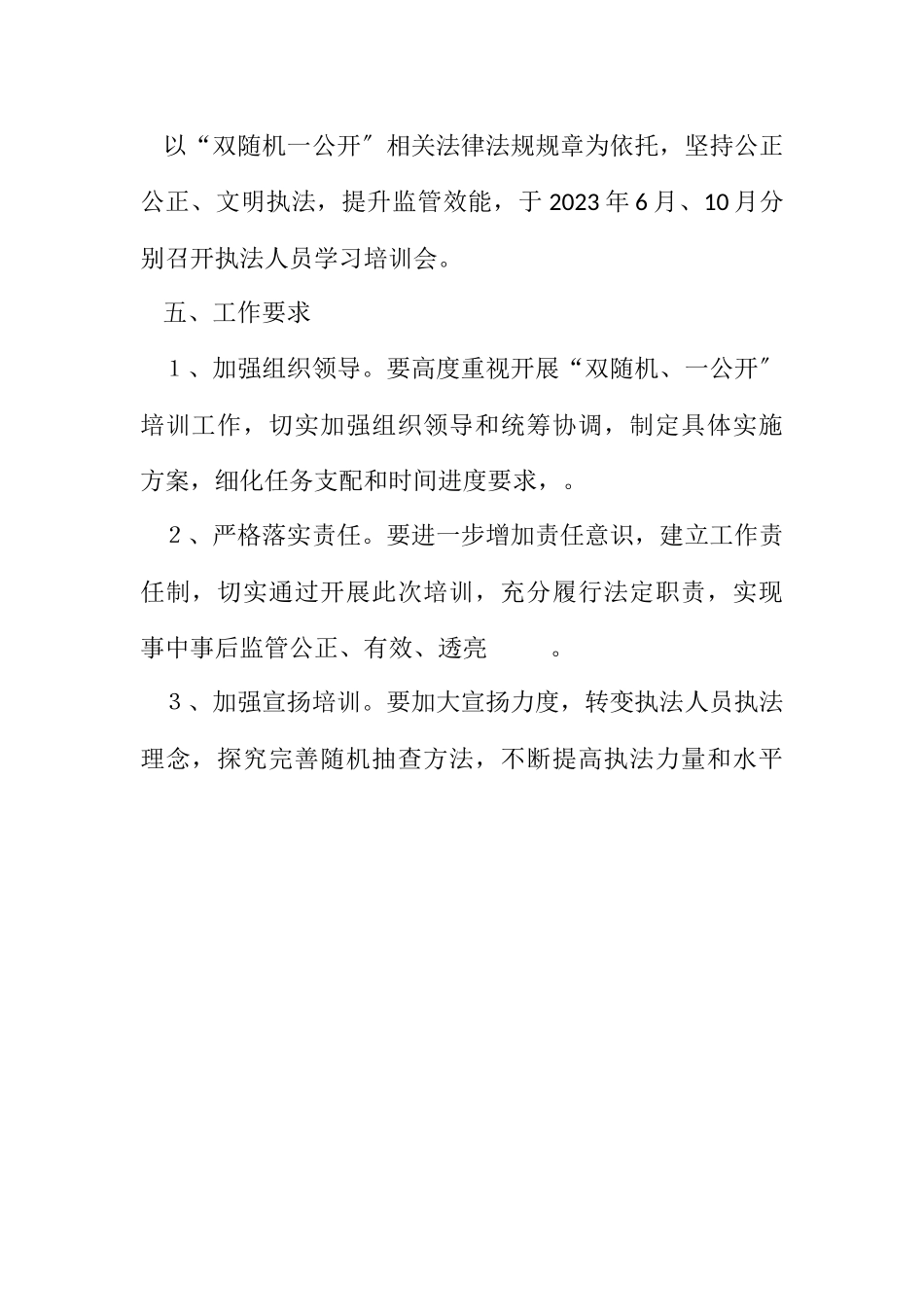 以“双随机一公开″相关法律法规规章为依托，坚持公正公正、文明执法，提升监管效能，于2023年6月、10月分别召开执法人员学习培训会。

五、工作要求

１、加强组织领导。要高度重视开展“双随机、一公开″培训工作，切实加强组织领导和统筹协调，制定具体实施方案，细化任务支配和时间进度要求，。

２、严格落实责任。要进一步增加责任意识，建立工作责任制，切实通过开展此次培训，充分履行法定职责，实现事中事后监管公正、有效、透亮　　。

３、加强宣扬培训。要加大宣扬力度，转变执法人员执法理念，探究完善随机抽查方法，不断提高执法力量和水平